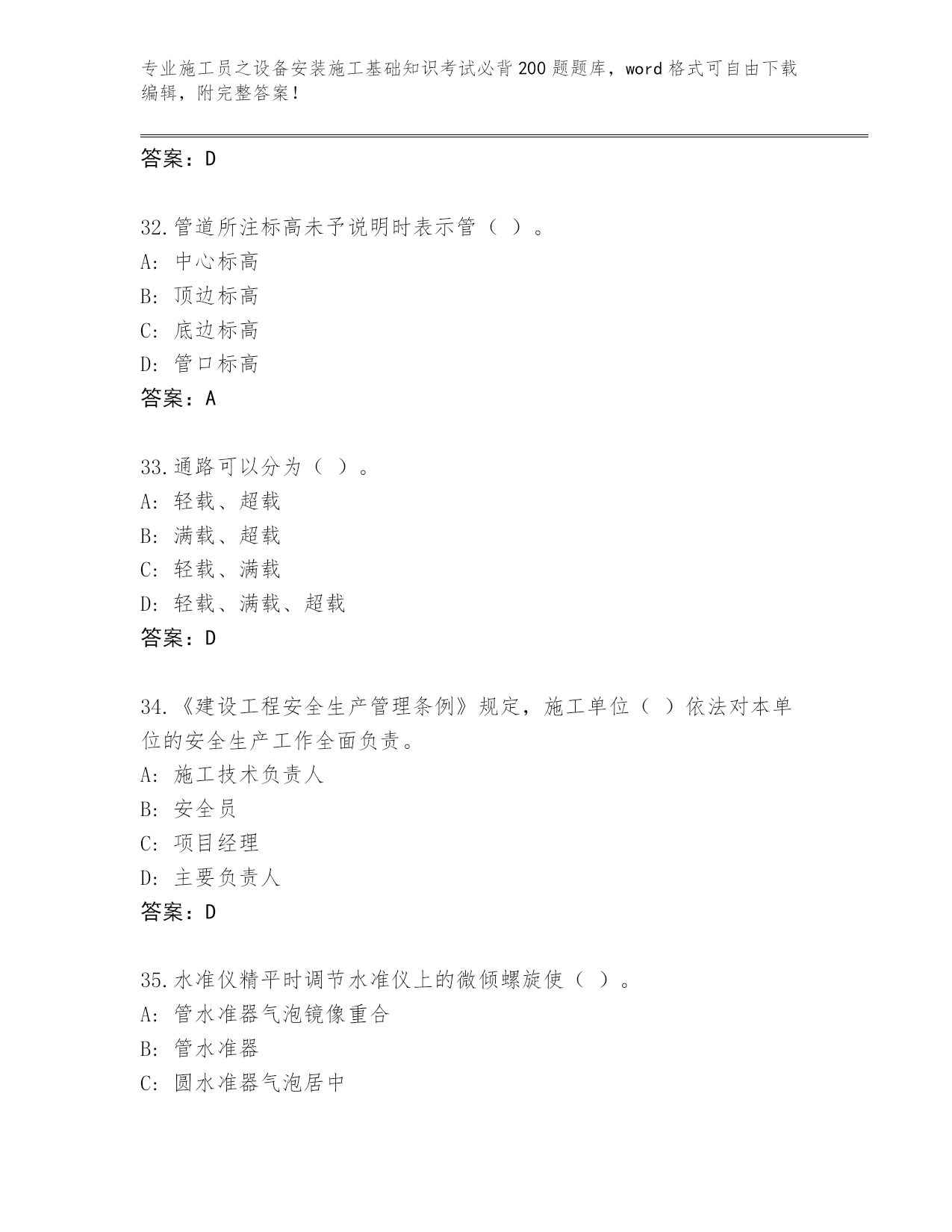 专业施工员之设备安装施工基础知识考试必背200题题库，word格式可自由下载编辑，附完整答案！

答案：D

32.管道所注标高未予说明时表示管（ ）。
A: 中心标高
B: 顶边标高
C: 底边标高
D: 管口标高
答案：A

33.通路可以分为（ ）。
A: 轻载、超载
B: 满载、超载
C: 轻载、满载
D: 轻载、满载、超载
答案：D

34.《建设工程安全生产管理条例》规定，施工单位（ ）依法对本单位的安全生产工作全面负责。
A: 施工技术负责人
B: 安全员
C: 项目经理
D: 主要负责人
答案：D

35.水准仪精平时调节水准仪上的微倾螺旋使（ ）。
A: 管水准器气泡镜像重合
B: 管水准器
C: 圆水准器气泡居中